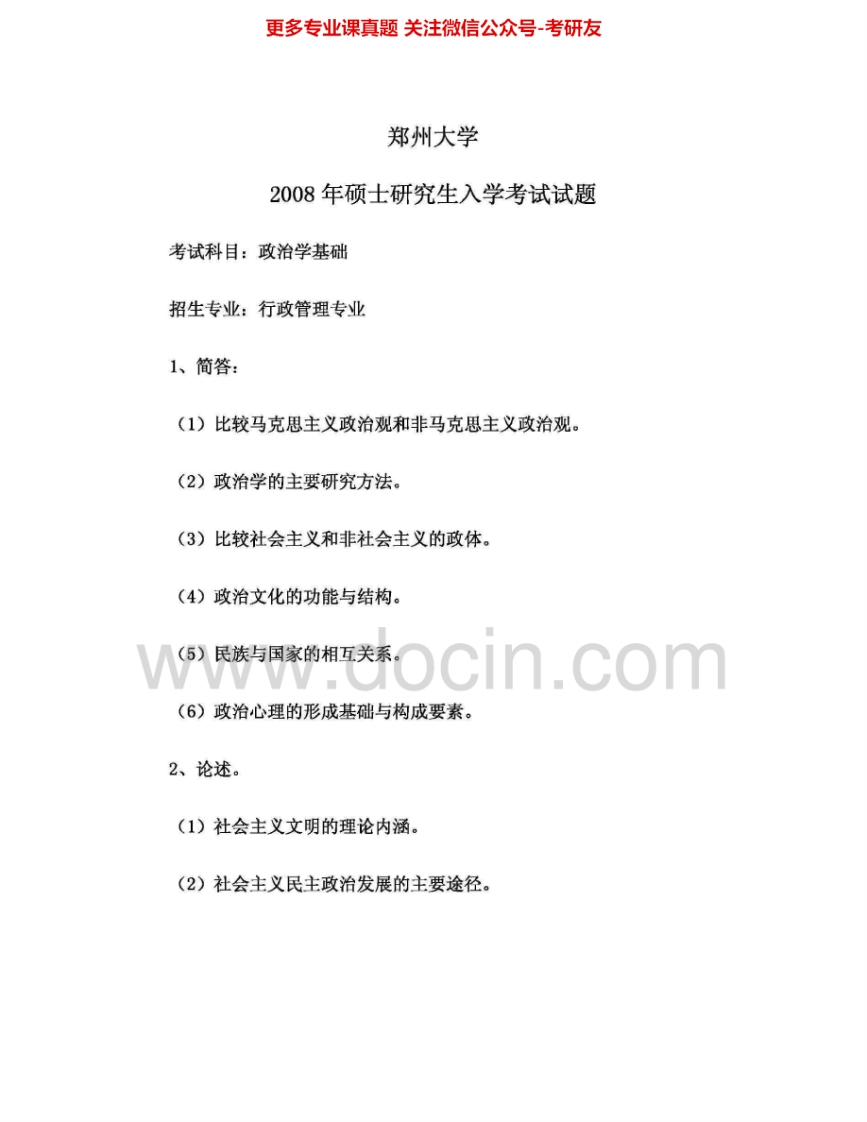 更多专业课真题 关注微信公众号-考研友

郑州大学

2008年硕士研究生入学考试试题

考试科目：政治学基础

招生专业：行政管理专业

1、简答：

（1）比较马克思主义政治观和非马克思主义政治观。

（2）政治学的主要研究方法。

（3）比较社会主义和非社会主义的政体。

（4）政治文化的功能与结构。

（5）民族与国家的相互关系。

（6）政治心理的形成基础与构成要素。

2、论述。

（1）社会主义文明的理论内涵。

（2）社会主义民主政治发展的主要途径。

www.docin.com